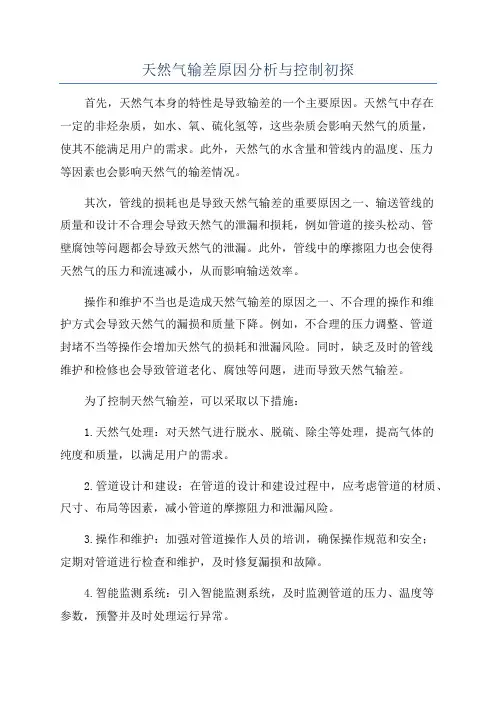 天然气输差原因分析与控制初探

首先，天然气本身的特性是导致输差的一个主要原因。天然气中存在一定的非烃杂质，如水、氧、硫化氢等，这些杂质会影响天然气的质量，使其不能满足用户的需求。此外，天然气的水含量和管线内的温度、压力等因素也会影响天然气的输差情况。

其次，管线的损耗也是导致天然气输差的重要原因之一、输送管线的质量和设计不合理会导致天然气的泄漏和损耗，例如管道的接头松动、管壁腐蚀等问题都会导致天然气的泄漏。此外，管线中的摩擦阻力也会使得天然气的压力和流速减小，从而影响输送效率。

操作和维护不当也是造成天然气输差的原因之一、不合理的操作和维护方式会导致天然气的漏损和质量下降。例如，不合理的压力调整、管道封堵不当等操作会增加天然气的损耗和泄漏风险。同时，缺乏及时的管线维护和检修也会导致管道老化、腐蚀等问题，进而导致天然气输差。

为了控制天然气输差，可以采取以下措施：

1.天然气处理：对天然气进行脱水、脱硫、除尘等处理，提高气体的纯度和质量，以满足用户的需求。

2.管道设计和建设：在管道的设计和建设过程中，应考虑管道的材质、尺寸、布局等因素，减小管道的摩擦阻力和泄漏风险。

3.操作和维护：加强对管道操作人员的培训，确保操作规范和安全；定期对管道进行检查和维护，及时修复漏损和故障。

4.智能监测系统：引入智能监测系统，及时监测管道的压力、温度等参数，预警并及时处理运行异常。